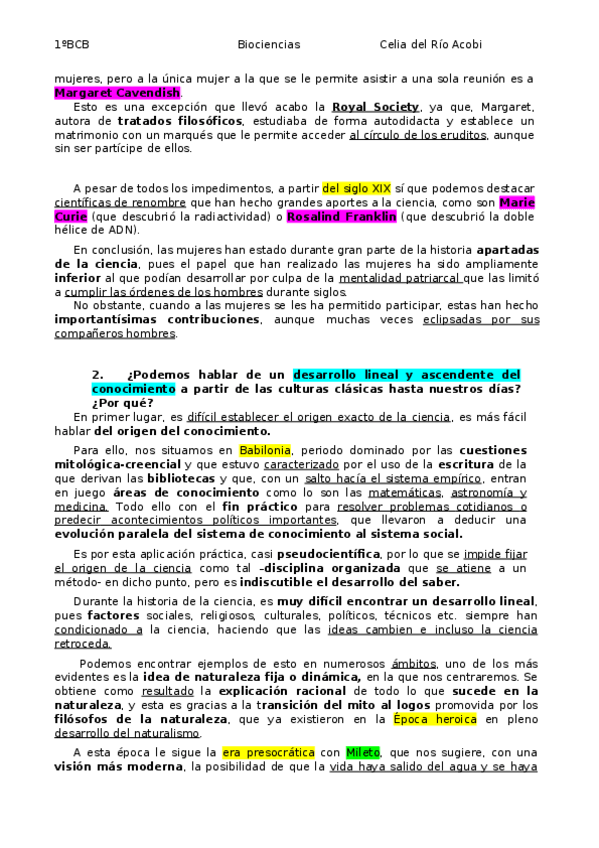 1ºBCB Biociencias Celia del Río Acobi

mujeres, pero a la única mujer a la que se le permite asistir a una sola reunión es a Margaret Cavendish.

Esto es una excepción que llevó acabo la Royal Society, ya que, Margaret, autora de tratados filosóficos, estudiaba de forma autodidacta y establece un matrimonio con un marqués que le permite acceder al círculo de los eruditos, aunque sin ser partícipe de ellos.

A pesar de todos los impedimentos, a partir del siglo XIX sí que podemos destacar científicas de renombre que han hecho grandes aportes a la ciencia, como son Marie Curie (que descubrió la radiactividad) o Rosalind Franklin (que descubrió la doble hélice de ADN).

En conclusión, las mujeres han estado durante gran parte de la historia apartadas de la ciencia, pues el papel que han realizado las mujeres ha sido ampliamente inferior al que podían desarrollar por culpa de la mentalidad patriarcal que las limitó a cumplir las órdenes de los hombres durante siglos.

No obstante, cuando a las mujeres se les ha permitido participar, estas han hecho importantísimas contribuciones, aunque muchas veces eclipsadas por sus compañeros hombres.

2. ¿Podemos hablar de un desarrollo lineal y ascendente del conocimiento a partir de las culturas clásicas hasta nuestros días? ¿Por qué?

En primer lugar, es difícil establecer el origen exacto de la ciencia, es más fácil hablar del origen del conocimiento.

Para ello, nos situamos en Babilonia, periodo dominado por las cuestiones mitológica-creencial y que estuvo caracterizado por el uso de la escritura de la que derivan las bibliotecas y que, con un salto hacía el sistema empírico, entran en juego áreas de conocimiento como lo son las matemáticas, astronomía y medicina. Todo ello con el fin práctico para resolver problemas cotidianos o predecir acontecimientos políticos importantes, que llevaron a deducir una evolución paralela del sistema de conocimiento al sistema social.

Es por esta aplicación práctica, casi pseudocientífica, por lo que se impide fijar el origen de la ciencia como tal –disciplina organizada que se atiene a un método- en dicho punto, pero es indiscutible el desarrollo del saber.

Durante la historia de la ciencia, es muy difícil encontrar un desarrollo lineal, pues factores sociales, religiosos, culturales, políticos, técnicos etc. siempre han condicionado a la ciencia, haciendo que las ideas cambien e incluso la ciencia retroceda.

Podemos encontrar ejemplos de esto en numerosos ámbitos, uno de los más evidentes es la idea de naturaleza fija o dinámica, en la que nos centraremos. Se obtiene como resultado la explicación racional de todo lo que sucede en la naturaleza, y esta es gracias a la transición del mito al logos promovida por los filósofos de la naturaleza, que ya existieron en la Época heroica en pleno desarrollo del naturalismo.

A esta época le sigue la era presocrática con Mileto, que nos sugiere, con una visión más moderna, la posibilidad de que la vida haya salido del agua y se haya